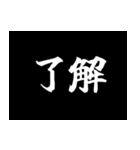 了解